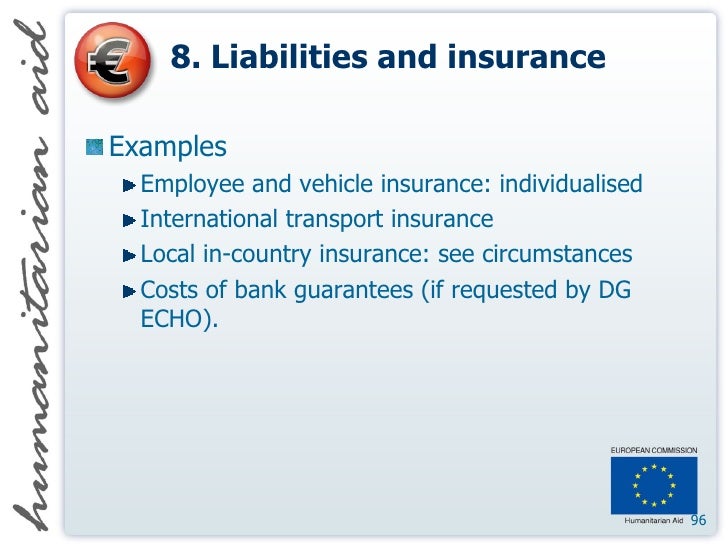 humanitarian aid

€

8. Liabilities and insurance

Examples

Employee and vehicle insurance: individualised

International transport insurance

Local in-country insurance: see circumstances

Costs of bank guarantees (if requested by DG ECHO).

EUROPEAN COMMISSION

Humanitarian Aid

96